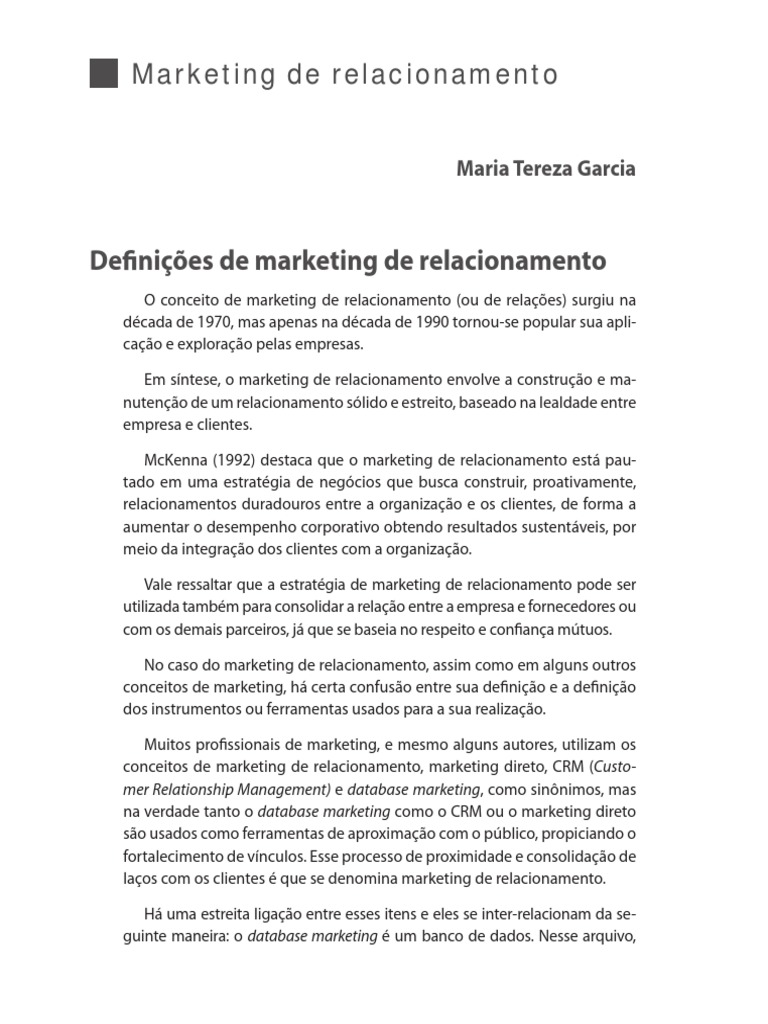 Marketing de relacionamento

Maria Tereza Garcia

Definições de marketing de relacionamento

O conceito de marketing de relacionamento (ou de relações) surgiu na década de 1970, mas apenas na década de 1990 tornou-se popular sua aplicação e exploração pelas empresas.

Em síntese, o marketing de relacionamento envolve a construção e manutenção de um relacionamento sólido e estreito, baseado na lealdade entre empresa e clientes.

McKenna (1992) destaca que o marketing de relacionamento está pautado em uma estratégia de negócios que busca construir, proativamente, relacionamentos duradouros entre a organização e os clientes, de forma a aumentar o desempenho corporativo obtendo resultados sustentáveis, por meio da integração dos clientes com a organização.

Vale ressaltar que a estratégia de marketing de relacionamento pode ser utilizada também para consolidar a relação entre a empresa e fornecedores ou com os demais parceiros, já que se baseia no respeito e confiança mútuos.

No caso do marketing de relacionamento, assim como em alguns outros conceitos de marketing, há certa confusão entre sua definição e a definição dos instrumentos ou ferramentas usados para a sua realização.

Muitos profissionais de marketing, e mesmo alguns autores, utilizam os conceitos de marketing de relacionamento, marketing direto, CRM (Customer Relationship Management) e database marketing, como sinônimos, mas na verdade tanto o database marketing como o CRM ou o marketing direto são usados como ferramentas de aproximação com o público, propiciando o fortalecimento de vínculos. Esse processo de proximidade e consolidação de laços com os clientes é que se denomina marketing de relacionamento.

Há uma estreita ligação entre esses itens e eles se inter-relacionam da seguinte maneira: o database marketing é um banco de dados. Nesse arquivo,